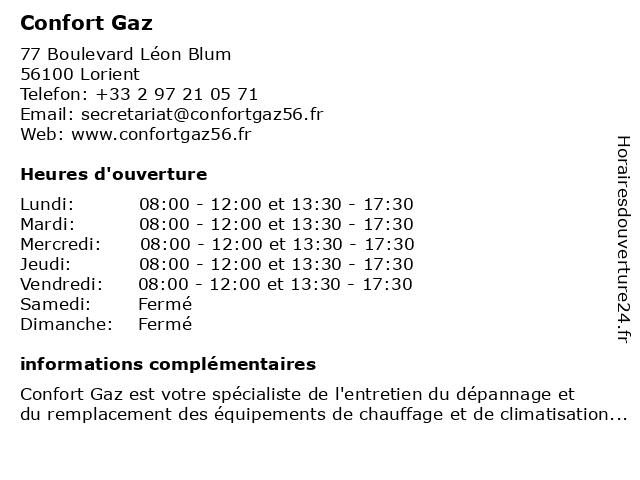 Confort Gaz

77 Boulevard Léon Blum
56100 Lorient
Telefon: +33 2 97 21 05 71
Email: secretariat@confortgaz56.fr
Web: www.confortgaz56.fr

Heures d'ouverture

| | |
|---|---|
| Lundi: | 08:00 - 12:00 et 13:30 - 17:30 |
| Mardi: | 08:00 - 12:00 et 13:30 - 17:30 |
| Mercredi: | 08:00 - 12:00 et 13:30 - 17:30 |
| Jeudi: | 08:00 - 12:00 et 13:30 - 17:30 |
| Vendredi: | 08:00 - 12:00 et 13:30 - 17:30 |
| Samedi: | Fermé |
| Dimanche: | Fermé |

informations complémentaires

Confort Gaz est votre spécialiste de l'entretien du dépannage et du remplacement des équipements de chauffage et de climatisation...

Horairesdouverture24.fr